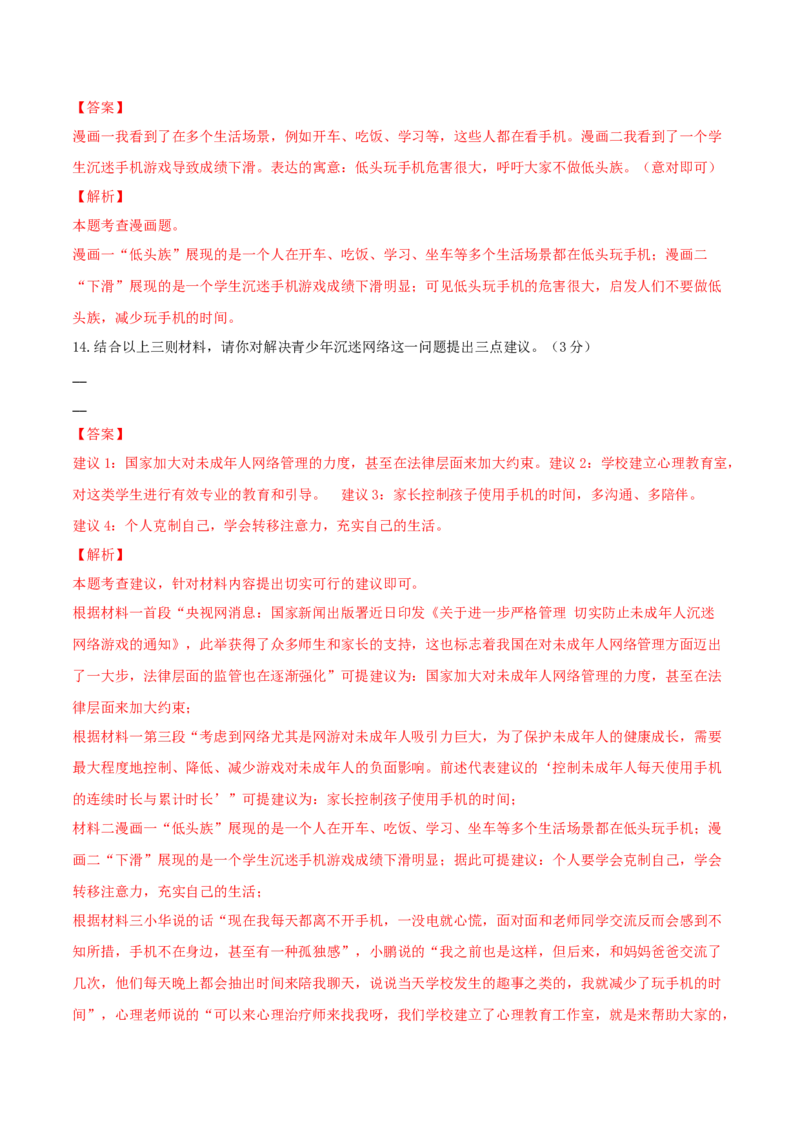 【答案】

漫画一我看到了在多个生活场景，例如开车、吃饭、学习等，这些人都在看手机。漫画二我看到了一个学生沉迷手机游戏导致成绩下滑。表达的寓意：低头玩手机危害很大，呼吁大家不做低头族。（意对即可）

【解析】

本题考查漫画题。

漫画一“低头族”展现的是一个人在开车、吃饭、学习、坐车等多个生活场景都在低头玩手机；漫画二“下滑”展现的是一个学生沉迷手机游戏成绩下滑明显；可见低头玩手机的危害很大，启发人们不要做低头族，减少玩手机的时间。

14.结合以上三则材料，请你对解决青少年沉迷网络这一问题提出三点建议。（3分）

—

—

【答案】

建议1：国家加大对未成年人网络管理的力度，甚至在法律层面来加大约束。建议2：学校建立心理教育室，对这类学生进行有效专业的教育和引导。　建议3：家长控制孩子使用手机的时间，多沟通、多陪伴。

建议4：个人克制自己，学会转移注意力，充实自己的生活。

【解析】

本题考查建议，针对材料内容提出切实可行的建议即可。

根据材料一首段“央视网消息：国家新闻出版署近日印发《关于进一步严格管理 切实防止未成年人沉迷网络游戏的通知》，此举获得了众多师生和家长的支持，这也标志着我国在对未成年人网络管理方面迈出了一大步，法律层面的监管也在逐渐强化”可提建议为：国家加大对未成年人网络管理的力度，甚至在法律层面来加大约束；

根据材料一第三段“考虑到网络尤其是网游对未成年人吸引力巨大，为了保护未成年人的健康成长，需要最大程度地控制、降低、减少游戏对未成年人的负面影响。前述代表建议的‘控制未成年人每天使用手机的连续时长与累计时长’”可提建议为：家长控制孩子使用手机的时间；

材料二漫画一“低头族”展现的是一个人在开车、吃饭、学习、坐车等多个生活场景都在低头玩手机；漫画二“下滑”展现的是一个学生沉迷手机游戏成绩下滑明显；据此可提建议：个人要学会克制自己，学会转移注意力，充实自己的生活；

根据材料三小华说的话“现在我每天都离不开手机，一没电就心慌，面对面和老师同学交流反而会感到不知所措，手机不在身边，甚至有一种孤独感”，小鹏说的“我之前也是这样，但后来，和妈妈爸爸交流了几次，他们每天晚上都会抽出时间来陪我聊天，说说当天学校发生的趣事之类的，我就减少了玩手机的时间”，心理老师说的“可以来心理治疗师来找我呀，我们学校建立了心理教育工作室，就是来帮助大家的，